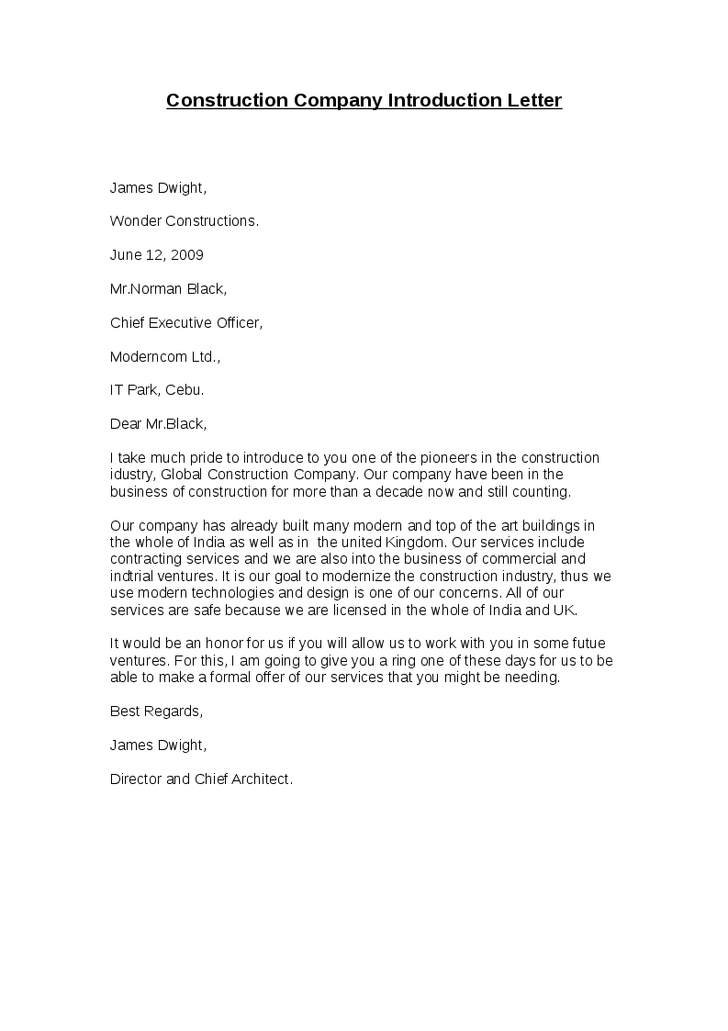 Construction Company Introduction Letter

James Dwight,

Wonder Constructions.

June 12, 2009

Mr.Norman Black,

Chief Executive Officer,

Moderncom Ltd.,

IT Park, Cebu.

Dear Mr.Black,

I take much pride to introduce to you one of the pioneers in the construction idustry, Global Construction Company. Our company have been in the business of construction for more than a decade now and still counting.

Our company has already built many modern and top of the art buildings in the whole of India as well as in the united Kingdom. Our services include contracting services and we are also into the business of commercial and indtrial ventures. It is our goal to modernize the construction industry, thus we use modern technologies and design is one of our concerns. All of our services are safe because we are licensed in the whole of India and UK.

It would be an honor for us if you will allow us to work with you in some futue ventures. For this, I am going to give you a ring one of these days for us to be able to make a formal offer of our services that you might be needing.

Best Regards,

James Dwight,

Director and Chief Architect.